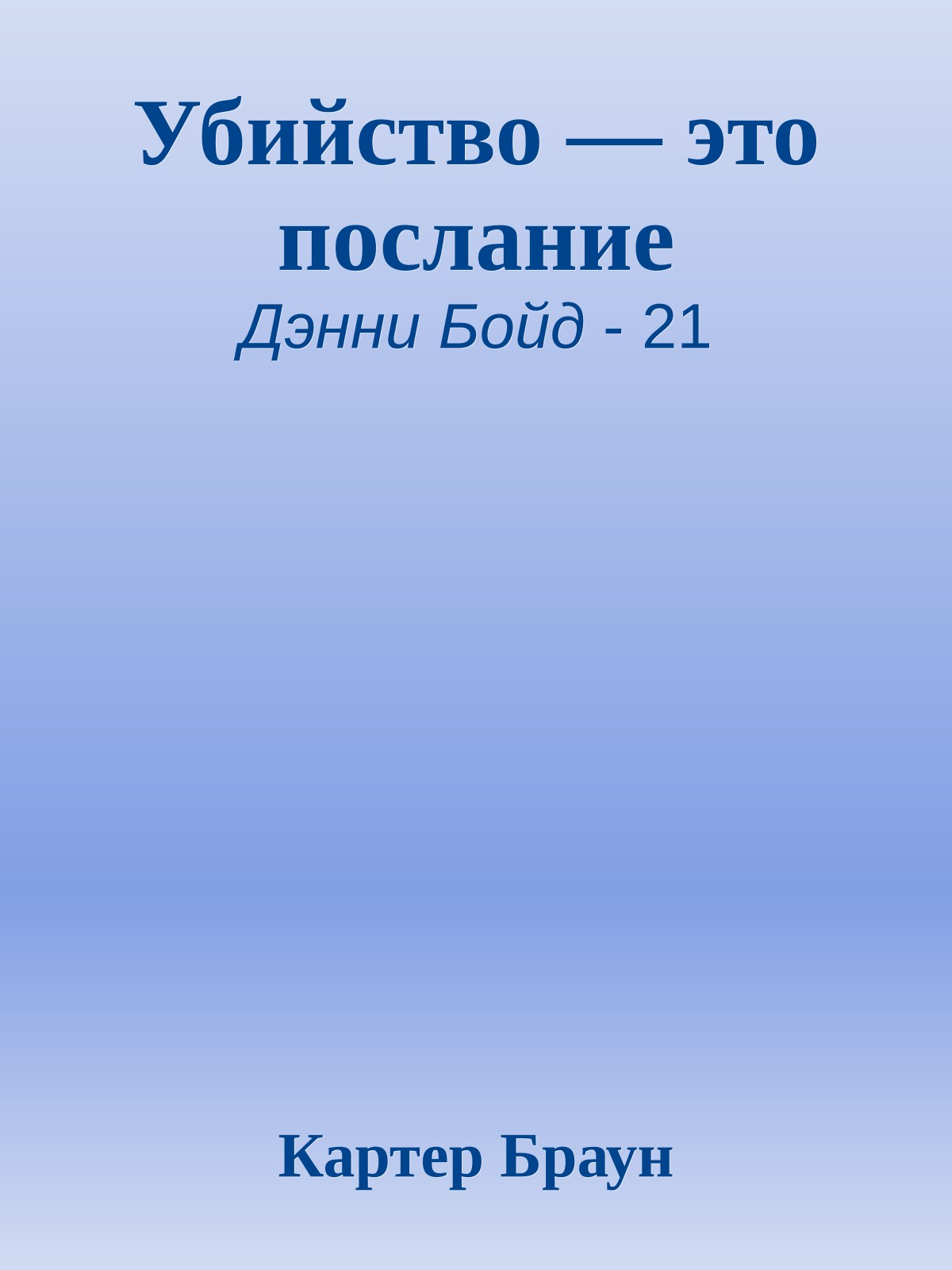 Убийство — это послание

Дэнни Бойд - 21

Картер Браун